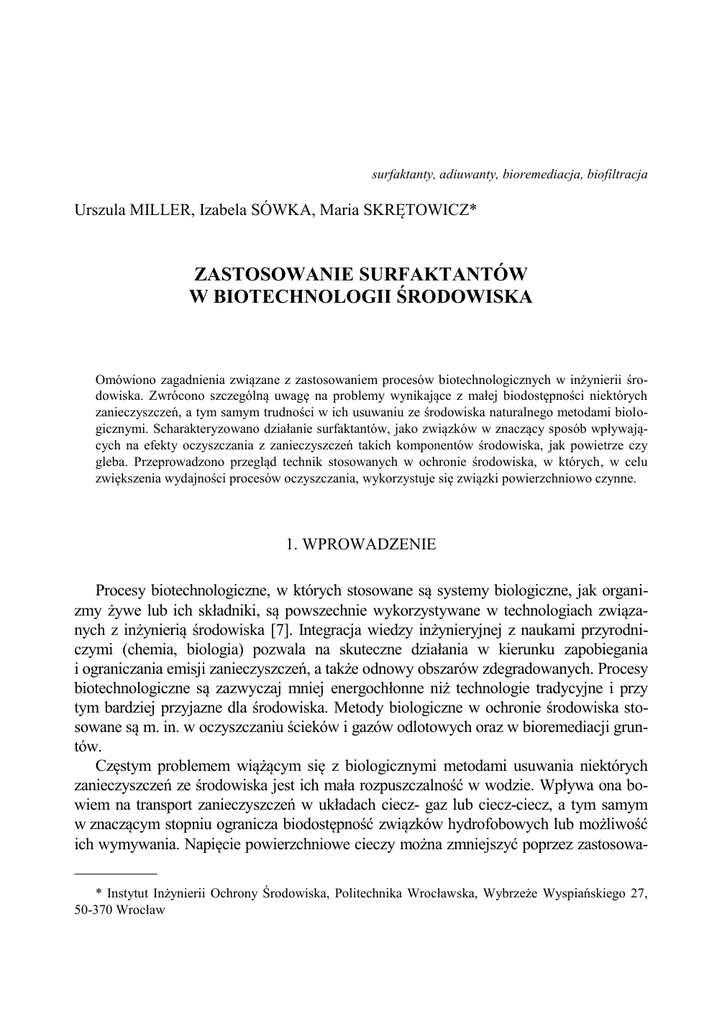 surfaktanty, adiuwanty, bioremediacja, biofiltracja

Urszula MILLER, Izabela SÓWKA, Maria SKRĘTOWICZ*

ZASTOSOWANIE SURFAKTANTÓW
W BIOTECHNOLOGII ŚRODOWISKA

Omówiono zagadnienia związane z zastosowaniem procesów biotechnologicznych w inżynierii środowiska. Zwrócono szczególną uwagę na problemy wynikające z małej biodostępności niektórych zanieczyszczeń, a tym samym trudności w ich usuwaniu ze środowiska naturalnego metodami biologicznymi. Scharakteryzowano działanie surfaktantów, jako związków w znaczący sposób wpływających na efekty oczyszczania z zanieczyszczeń takich komponentów środowiska, jak powietrze czy gleba. Przeprowadzono przegląd technik stosowanych w ochronie środowiska, w których, w celu zwiększenia wydajności procesów oczyszczania, wykorzystuje się związki powierzchniowo czynne.

1. WPROWADZENIE

Procesy biotechnologiczne, w których stosowane są systemy biologiczne, jak organizmy żywe lub ich składniki, są powszechnie wykorzystywane w technologiach związanych z inżynierią środowiska [7]. Integracja wiedzy inżynieryjnej z naukami przyrodniczymi (chemia, biologia) pozwala na skuteczne działania w kierunku zapobiegania i ograniczania emisji zanieczyszczeń, a także odnowy obszarów zdegradowanych. Procesy biotechnologiczne są zazwyczaj mniej energochłonne niż technologie tradycyjne i przy tym bardziej przyjazne dla środowiska. Metody biologiczne w ochronie środowiska stosowane są m. in. w oczyszczaniu ścieków i gazów odlotowych oraz w bioremediacji gruntów.

Częstym problemem wiążącym się z biologicznymi metodami usuwania niektórych zanieczyszczeń ze środowiska jest ich mała rozpuszczalność w wodzie. Wpływa ona bowiem na transport zanieczyszczeń w układach ciecz- gaz lub ciecz-ciecz, a tym samym w znaczącym stopniu ogranicza biodostępność związków hydrofobowych lub możliwość ich wymywania. Napięcie powierzchniowe cieczy można zmniejszyć poprzez zastosowa-

* Instytut Inżynierii Ochrony Środowiska, Politechnika Wrocławska, Wybrzeże Wyspiańskiego 27, 50-370 Wrocław